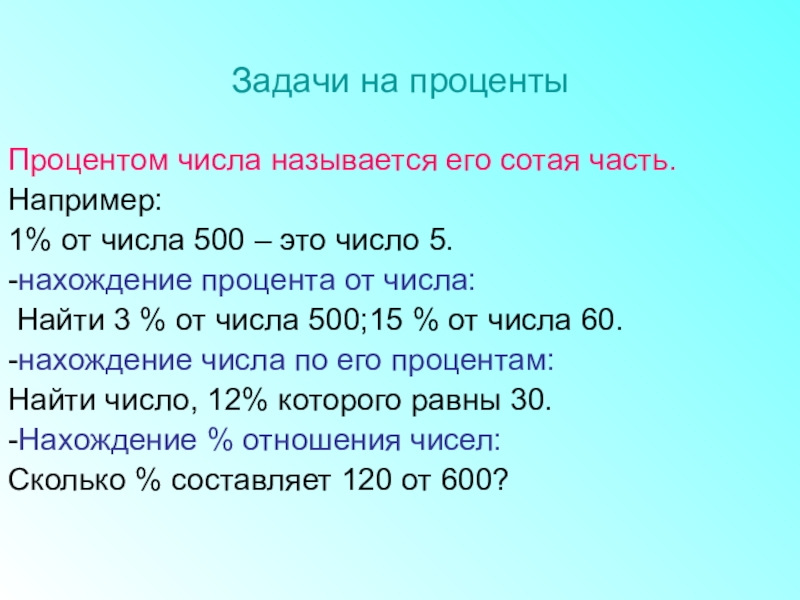 Задачи на проценты

Процентом числа называется его сотая часть.

Например:

1% от числа 500 – это число 5.

-нахождение процента от числа:

Найти 3 % от числа 500;15 % от числа 60.

-нахождение числа по его процентам:

Найти число, 12% которого равны 30.

-Нахождение % отношения чисел:

Сколько % составляет 120 от 600?